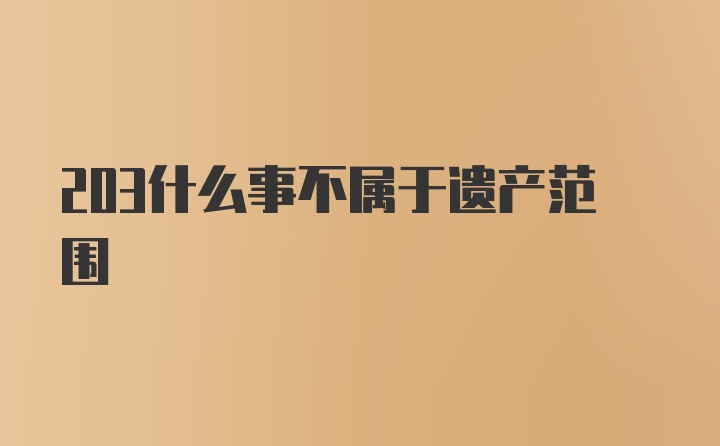 203什么事不属于遗产范围